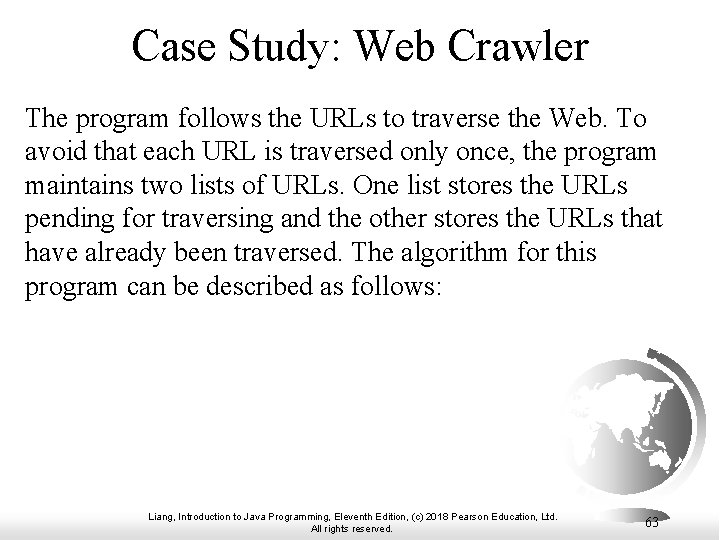 Case Study: Web Crawler

The program follows the URLs to traverse the Web. To avoid that each URL is traversed only once, the program maintains two lists of URLs. One list stores the URLs pending for traversing and the other stores the URLs that have already been traversed. The algorithm for this program can be described as follows:

Liang, Introduction to Java Programming, Eleventh Edition, (c) 2018 Pearson Education, Ltd. All rights reserved.

63